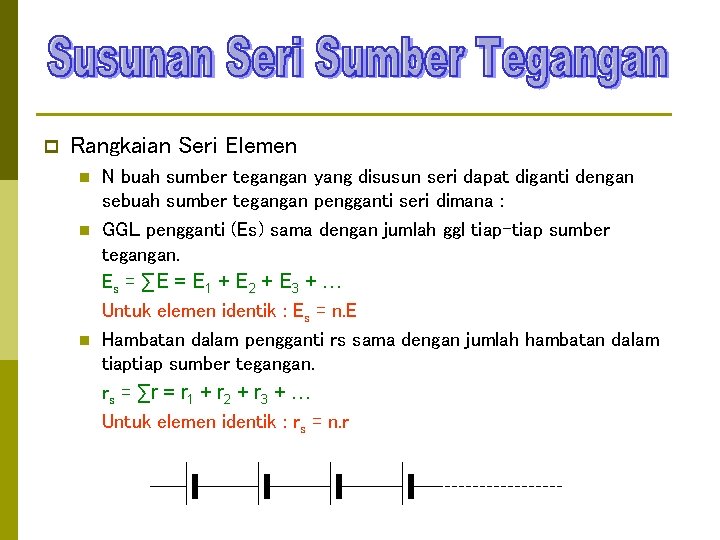 Susunan Seri Sumber Tegangan

Rangkaian Seri Elemen

N buah sumber tegangan yang disusun seri dapat diganti dengan sebuah sumber tegangan pengganti seri dimana :

GGL pengganti (Es) sama dengan jumlah ggl tiap-tiap sumber tegangan.

$E_s = \sum E = E_1 + E_2 + E_3 + \ldots$

Untuk elemen identik : $E_s = n.E$

Hambatan dalam pengganti rs sama dengan jumlah hambatan dalam tiaptiap sumber tegangan.

$r_s = \sum r = r_1 + r_2 + r_3 + \ldots$

Untuk elemen identik : $r_s = n.r$